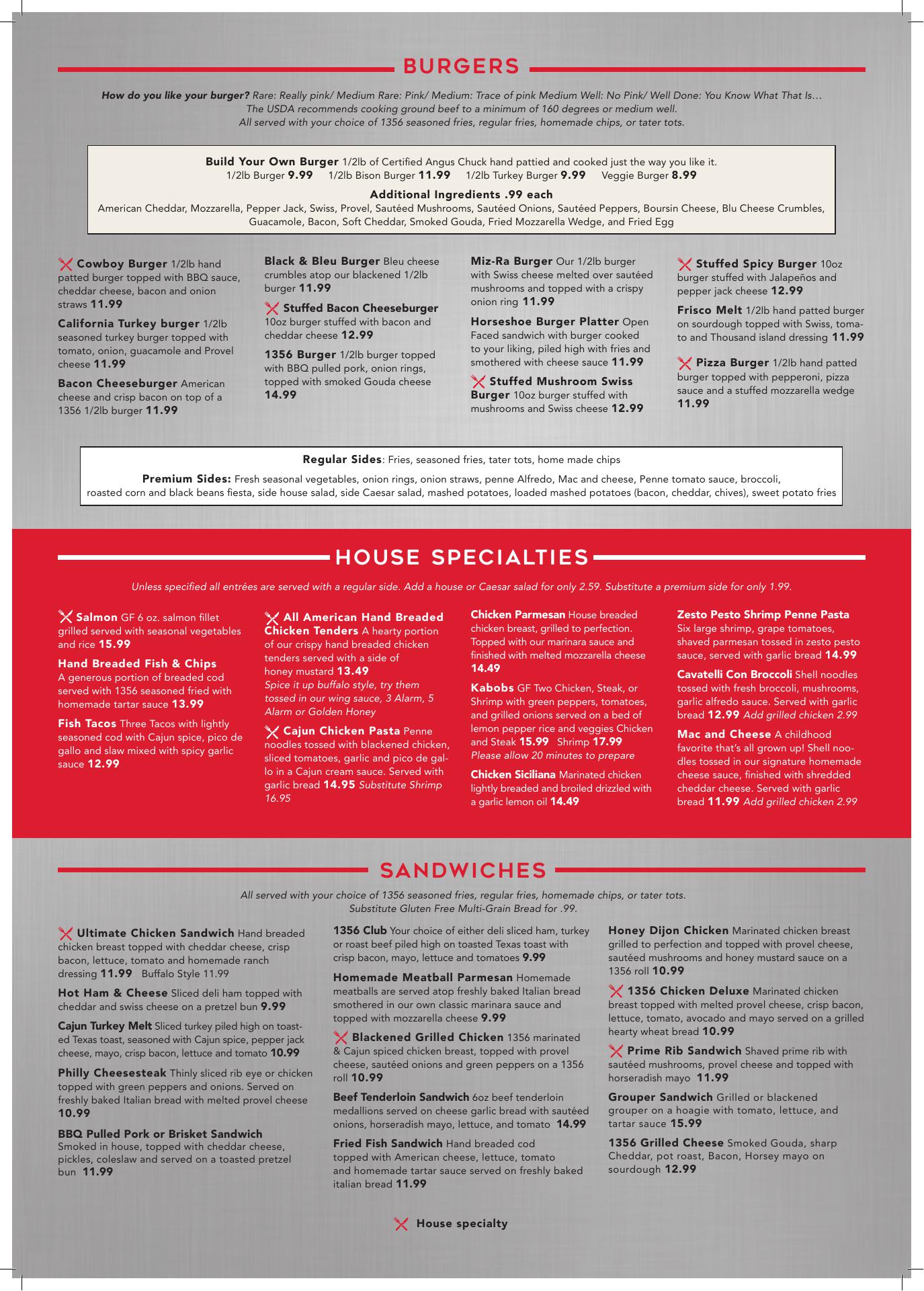 BURGERS

How do you like your burger? Rare: Really pink/ Medium Rare: Pink/ Medium: Trace of pink Medium Well: No Pink/ Well Done: You Know What That Is… The USDA recommends cooking ground beef to a minimum of 160 degrees or medium well. All served with your choice of 1356 seasoned fries, regular fries, homemade chips, or tater tots.

Build Your Own Burger 1/2lb of Certified Angus Chuck hand pattied and cooked just the way you like it.
1/2lb Burger 9.99 1/2lb Bison Burger 11.99 1/2lb Turkey Burger 9.99 Veggie Burger 8.99

Additional Ingredients .99 each
American Cheddar, Mozzarella, Pepper Jack, Swiss, Provel, Sautéed Mushrooms, Sautéed Onions, Sautéed Peppers, Boursin Cheese, Blu Cheese Crumbles, Guacamole, Bacon, Soft Cheddar, Smoked Gouda, Fried Mozzarella Wedge, and Fried Egg

Cowboy Burger 1/2lb hand patted burger topped with BBQ sauce, cheddar cheese, bacon and onion straws 11.99

California Turkey burger 1/2lb seasoned turkey burger topped with tomato, onion, guacamole and Provel cheese 11.99

Bacon Cheeseburger American cheese and crisp bacon on top of a 1356 1/2lb burger 11.99

Black & Bleu Burger Bleu cheese crumbles atop our blackened 1/2lb burger 11.99

Stuffed Bacon Cheeseburger 10oz burger stuffed with bacon and cheddar cheese 12.99

1356 Burger 1/2lb burger topped with BBQ pulled pork, onion rings, topped with smoked Gouda cheese 14.99

Miz-Ra Burger Our 1/2lb burger with Swiss cheese melted over sautéed mushrooms and topped with a crispy onion ring 11.99

Horseshoe Burger Platter Open Faced sandwich with burger cooked to your liking, piled high with fries and smothered with cheese sauce 11.99

Stuffed Mushroom Swiss Burger 10oz burger stuffed with mushrooms and Swiss cheese 12.99

Stuffed Spicy Burger 10oz burger stuffed with Jalapeños and pepper jack cheese 12.99

Frisco Melt 1/2lb hand patted burger on sourdough topped with Swiss, tomato and Thousand island dressing 11.99

Pizza Burger 1/2lb hand patted burger topped with pepperoni, pizza sauce and a stuffed mozzarella wedge 11.99

Regular Sides: Fries, seasoned fries, tater tots, home made chips

Premium Sides: Fresh seasonal vegetables, onion rings, onion straws, penne Alfredo, Mac and cheese, Penne tomato sauce, broccoli, roasted corn and black beans fiesta, side house salad, side Caesar salad, mashed potatoes, loaded mashed potatoes (bacon, cheddar, chives), sweet potato fries

HOUSE SPECIALTIES

Unless specified all entrées are served with a regular side. Add a house or Caesar salad for only 2.59. Substitute a premium side for only 1.99.

Salmon GF 6 oz. salmon fillet grilled served with seasonal vegetables and rice 15.99

Hand Breaded Fish & Chips A generous portion of breaded cod served with 1356 seasoned fried with homemade tartar sauce 13.99

Fish Tacos Three Tacos with lightly seasoned cod with Cajun spice, pico de gallo and slaw mixed with spicy garlic sauce 12.99

All American Hand Breaded Chicken Tenders A hearty portion of our crispy hand breaded chicken tenders served with a side of honey mustard 13.49 Spice it up buffalo style, try them tossed in our wing sauce, 3 Alarm, 5 Alarm or Golden Honey

Cajun Chicken Pasta Penne noodles tossed with blackened chicken, sliced tomatoes, garlic and pico de gallo in a Cajun cream sauce. Served with garlic bread 14.95 Substitute Shrimp 16.95

Chicken Parmesan House breaded chicken breast, grilled to perfection. Topped with our marinara sauce and finished with melted mozzarella cheese 14.49

Kabobs GF Two Chicken, Steak, or Shrimp with green peppers, tomatoes, and grilled onions served on a bed of lemon pepper rice and veggies Chicken and Steak 15.99 Shrimp 17.99 Please allow 20 minutes to prepare

Chicken Siciliana Marinated chicken lightly breaded and broiled drizzled with a garlic lemon oil 14.49

Zesto Pesto Shrimp Penne Pasta Six large shrimp, grape tomatoes, shaved parmesan tossed in zesto pesto sauce, served with garlic bread 14.99

Cavatelli Con Broccoli Shell noodles tossed with fresh broccoli, mushrooms, garlic alfredo sauce. Served with garlic bread 12.99 Add grilled chicken 2.99

Mac and Cheese A childhood favorite that's all grown up! Shell noodles tossed in our signature homemade cheese sauce, finished with shredded cheddar cheese. Served with garlic bread 11.99 Add grilled chicken 2.99

SANDWICHES

All served with your choice of 1356 seasoned fries, regular fries, homemade chips, or tater tots. Substitute Gluten Free Multi-Grain Bread for .99.

Ultimate Chicken Sandwich Hand breaded chicken breast topped with cheddar cheese, crisp bacon, lettuce, tomato and homemade ranch dressing 11.99 Buffalo Style 11.99

Hot Ham & Cheese Sliced deli ham topped with cheddar and swiss cheese on a pretzel bun 9.99

Cajun Turkey Melt Sliced turkey piled high on toasted Texas toast, seasoned with Cajun spice, pepper jack cheese, mayo, crisp bacon, lettuce and tomato 10.99

Philly Cheesesteak Thinly sliced rib eye or chicken topped with green peppers and onions. Served on freshly baked Italian bread with melted provel cheese 10.99

BBQ Pulled Pork or Brisket Sandwich Smoked in house, topped with cheddar cheese, pickles, coleslaw and served on a toasted pretzel bun 11.99

1356 Club Your choice of either deli sliced ham, turkey or roast beef piled high on toasted Texas toast with crisp bacon, mayo, lettuce and tomatoes 9.99

Homemade Meatball Parmesan Homemade meatballs are served atop freshly baked Italian bread smothered in our own classic marinara sauce and topped with mozzarella cheese 9.99

Blackened Grilled Chicken 1356 marinated & Cajun spiced chicken breast, topped with provel cheese, sautéed onions and green peppers on a 1356 roll 10.99

Beef Tenderloin Sandwich 6oz beef tenderloin medallions served on cheese garlic bread with sautéed onions, horseradish mayo, lettuce, and tomato 14.99

Fried Fish Sandwich Hand breaded cod topped with American cheese, lettuce, tomato and homemade tartar sauce served on freshly baked italian bread 11.99

Honey Dijon Chicken Marinated chicken breast grilled to perfection and topped with provel cheese, sautéed mushrooms and honey mustard sauce on a 1356 roll 10.99

1356 Chicken Deluxe Marinated chicken breast topped with melted provel cheese, crisp bacon, lettuce, tomato, avocado and mayo served on a grilled hearty wheat bread 10.99

Prime Rib Sandwich Shaved prime rib with sautéed mushrooms, provel cheese and topped with horseradish mayo 11.99

Grouper Sandwich Grilled or blackened grouper on a hoagie with tomato, lettuce, and tartar sauce 15.99

1356 Grilled Cheese Smoked Gouda, sharp Cheddar, pot roast, Bacon, Horsey mayo on sourdough 12.99

House specialty